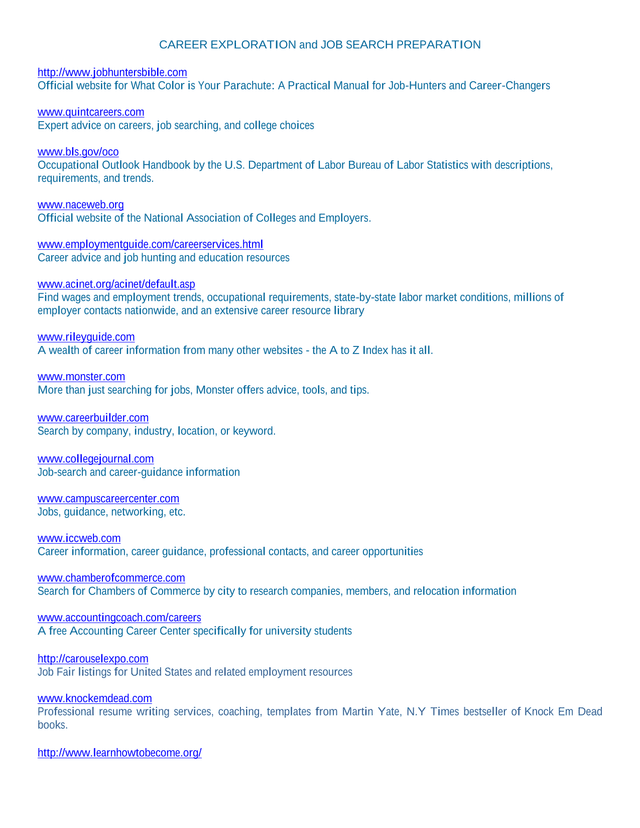 CAREER EXPLORATION and JOB SEARCH PREPARATION

http://www.jobhuntersbible.com
Official website for What Color is Your Parachute: A Practical Manual for Job-Hunters and Career-Changers

www.quintcareers.com
Expert advice on careers, job searching, and college choices

www.bls.gov/oco
Occupational Outlook Handbook by the U.S. Department of Labor Bureau of Labor Statistics with descriptions, requirements, and trends.

www.naceweb.org
Official website of the National Association of Colleges and Employers.

www.employmentguide.com/careerservices.html
Career advice and job hunting and education resources

www.acinet.org/acinet/default.asp
Find wages and employment trends, occupational requirements, state-by-state labor market conditions, millions of employer contacts nationwide, and an extensive career resource library

www.rileyguide.com
A wealth of career information from many other websites - the A to Z Index has it all.

www.monster.com
More than just searching for jobs, Monster offers advice, tools, and tips.

www.careerbuilder.com
Search by company, industry, location, or keyword.

www.collegejournal.com
Job-search and career-guidance information

www.campuscareercenter.com
Jobs, guidance, networking, etc.

www.iccweb.com
Career information, career guidance, professional contacts, and career opportunities

www.chamberofcommerce.com
Search for Chambers of Commerce by city to research companies, members, and relocation information

www.accountingcoach.com/careers
A free Accounting Career Center specifically for university students

http://carouselexpo.com
Job Fair listings for United States and related employment resources

www.knockemdead.com
Professional resume writing services, coaching, templates from Martin Yate, N.Y Times bestseller of Knock Em Dead books.

http://www.learnhowtobecome.org/